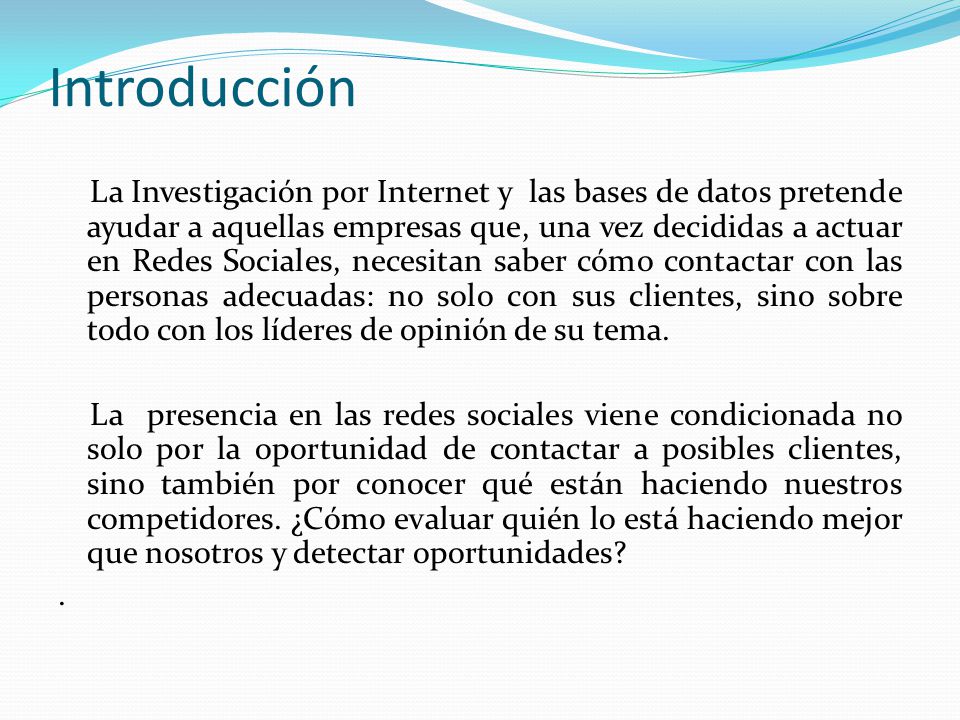 Introducción

La Investigación por Internet y las bases de datos pretende ayudar a aquellas empresas que, una vez decididas a actuar en Redes Sociales, necesitan saber cómo contactar con las personas adecuadas: no solo con sus clientes, sino sobre todo con los líderes de opinión de su tema.

La presencia en las redes sociales viene condicionada no solo por la oportunidad de contactar a posibles clientes, sino también por conocer qué están haciendo nuestros competidores. ¿Cómo evaluar quién lo está haciendo mejor que nosotros y detectar oportunidades?

.